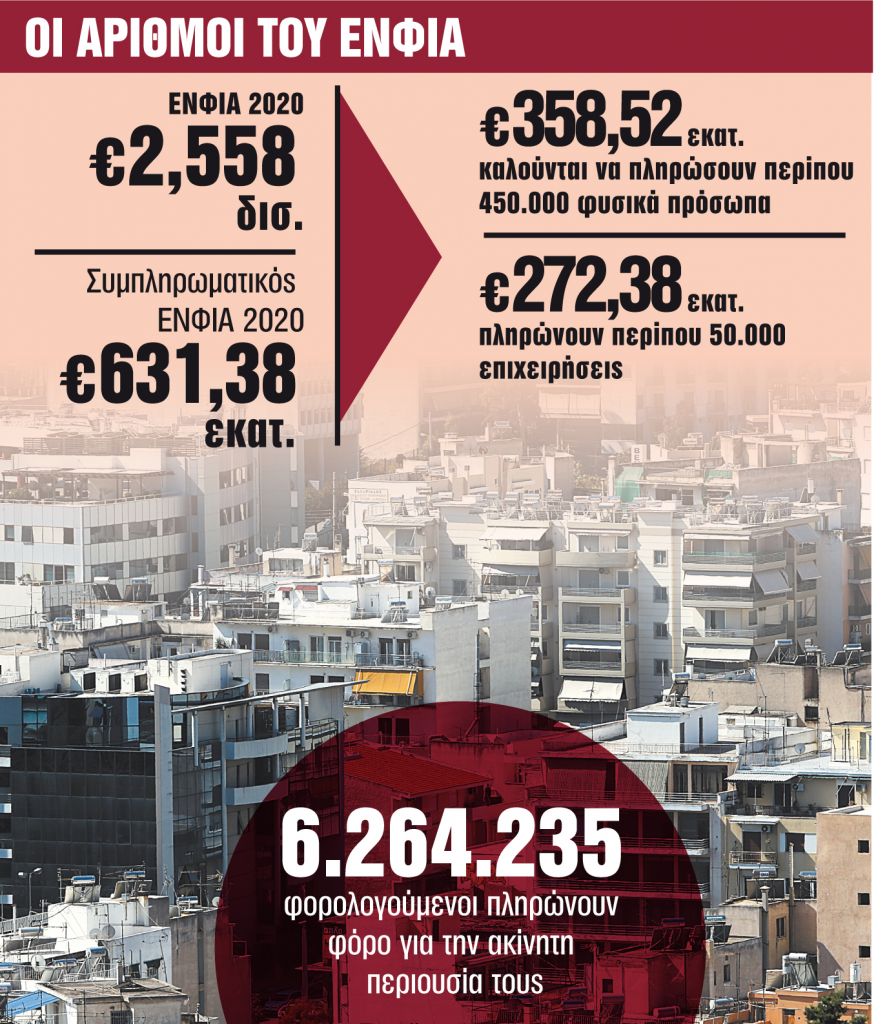 ΟΙ ΑΡΙΘΜΟΙ ΤΟΥ ΕΝΦΙΑ

ΕΝΦΙΑ 2020
€2,558 δισ.

Συμπληρωματικός ΕΝΦΙΑ 2020
€631,38 εκατ.

€358,52 εκατ.
καλούνται να πληρώσουν περίπου 450.000 φυσικά πρόσωπα

€272,38 εκατ.
πληρώνουν περίπου 50.000 επιχειρήσεις

6.264.235
φορολογούμενοι πληρώνουν φόρο για την ακίνητη περιουσία τους